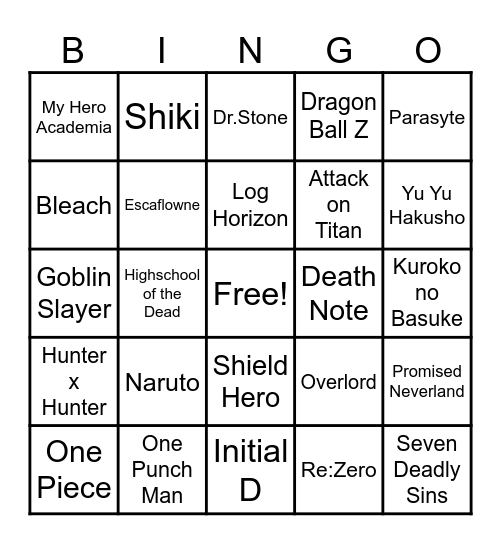 | B | I | N | G | O |
|---|---|---|---|---|
| My Hero Academia | Shiki | Dr.Stone | Dragon Ball Z | Parasyte |
| Bleach | Escaflowne | Log Horizon | Attack on Titan | Yu Yu Hakusho |
| Goblin Slayer | Highschool of the Dead | Free! | Death Note | Kuroko no Basuke |
| Hunter x Hunter | Naruto | Shield Hero | Overlord | Promised Neverland |
| One Piece | One Punch Man | Initial D | Re:Zero | Seven Deadly Sins |